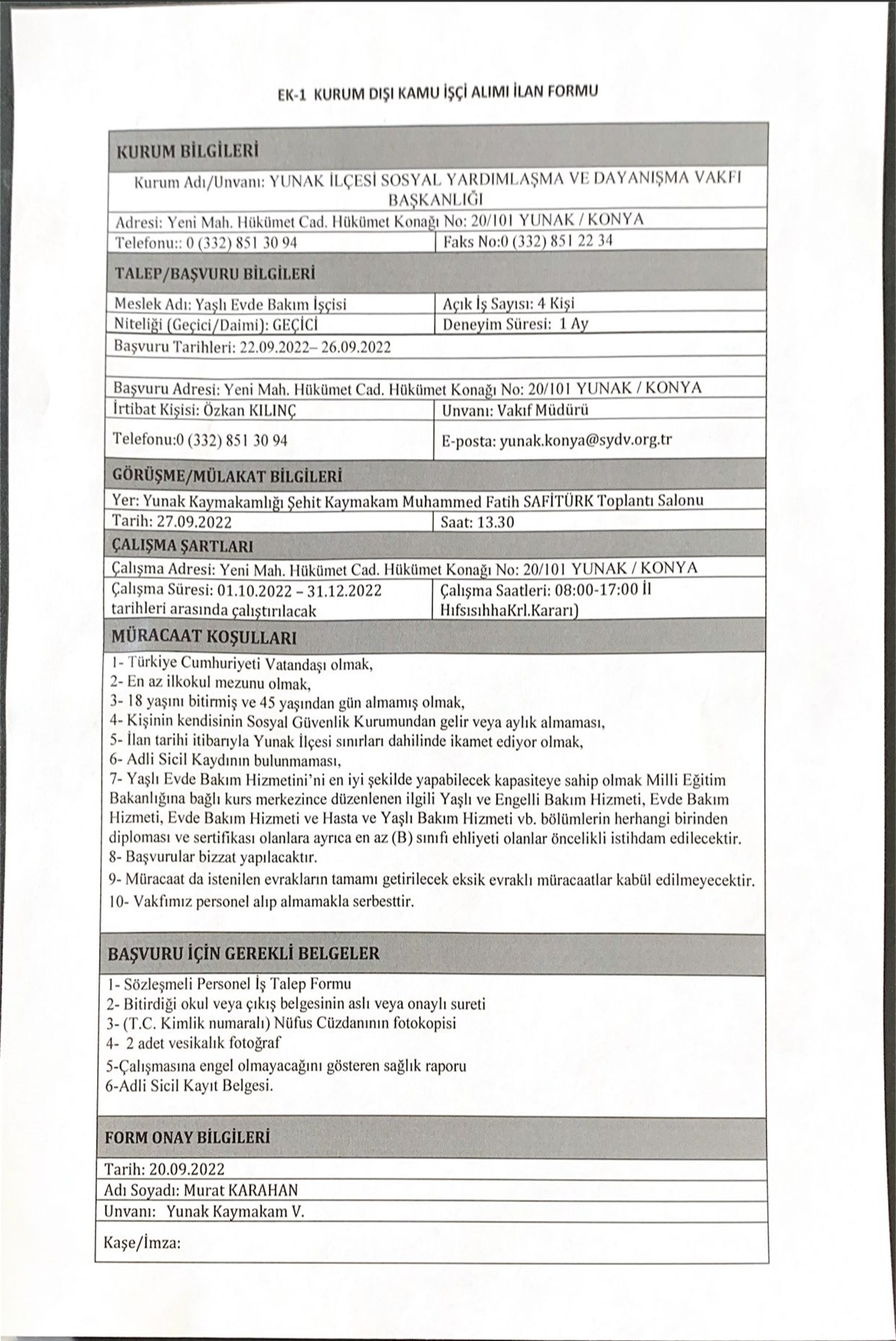 EK-1 KURUM DIŞI KAMU İŞÇİ ALIMI İLAN FORMU

KURUM BİLGİLERİ

Kurum Adı/Unvanı: YUNAK İLÇESİ SOSYAL YARDIMLAŞMA VE DAYANIŞMA VAKFI BAŞKANLIĞI

Adresi: Yeni Mah. Hükümet Cad. Hükümet Konağı No: 20/101 YUNAK / KONYA

Telefonu:: 0 (332) 851 30 94
Faks No:0 (332) 851 22 34

TALEP/BAŞVURU BİLGİLERİ

Meslek Adı: Yaşlı Evde Bakım İşçisi
Açık İş Sayısı: 4 Kişi

Niteliği (Geçici/Daimi): GEÇİCİ
Deneyim Süresi: 1 Ay

Başvuru Tarihleri: 22.09.2022– 26.09.2022

Başvuru Adresi: Yeni Mah. Hükümet Cad. Hükümet Konağı No: 20/101 YUNAK / KONYA

İrtibat Kişisi: Özkan KILINÇ
Unvanı: Vakıf Müdürü

Telefonu:0 (332) 851 30 94
E-posta: yunak.konya@sydv.org.tr

GÖRÜŞME/MÜLAKAT BİLGİLERİ

Yer: Yunak Kaymakamlığı Şehit Kaymakam Muhammed Fatih SAFİTÜRK Toplantı Salonu

Tarih: 27.09.2022
Saat: 13.30

ÇALIŞMA ŞARTLARI

Çalışma Adresi: Yeni Mah. Hükümet Cad. Hükümet Konağı No: 20/101 YUNAK / KONYA

Çalışma Süresi: 01.10.2022 – 31.12.2022 tarihleri arasında çalıştırılacak
Çalışma Saatleri: 08:00-17:00 İl HıfsısıhhaKrl.Kararı)

MÜRACAAT KOŞULLARI

1- Türkiye Cumhuriyeti Vatandaşı olmak,
2- En az ilkokul mezunu olmak,
3- 18 yaşını bitirmiş ve 45 yaşından gün almamış olmak,
4- Kişinin kendisinin Sosyal Güvenlik Kurumundan gelir veya aylık almaması,
5- İlan tarihi itibarıyla Yunak İlçesi sınırları dahilinde ikamet ediyor olmak,
6- Adli Sicil Kaydının bulunmaması,
7- Yaşlı Evde Bakım Hizmetini'ni en iyi şekilde yapabilecek kapasiteye sahip olmak Milli Eğitim Bakanlığına bağlı kurs merkezince düzenlenen ilgili Yaşlı ve Engelli Bakım Hizmeti, Evde Bakım Hizmeti, Evde Bakım Hizmeti ve Hasta ve Yaşlı Bakım Hizmeti vb. bölümlerin herhangi birinden diploması ve sertifikası olanlara ayrıca en az (B) sınıfı ehliyeti olanlar öncelikli istihdam edilecektir.
8- Başvurular bizzat yapılacaktır.
9- Müracaat da istenilen evrakların tamamı getirilecek eksik evraklı müracaatlar kabül edilmeyecektir.
10- Vakfımız personel alıp almamakla serbesttir.

BAŞVURU İÇİN GEREKLİ BELGELER

1- Sözleşmeli Personel İş Talep Formu
2- Bitirdiği okul veya çıkış belgesinin aslı veya onaylı sureti
3- (T.C. Kimlik numaralı) Nüfus Cüzdanının fotokopisi
4- 2 adet vesikalık fotoğraf
5-Çalışmasına engel olmayacağını gösteren sağlık raporu
6-Adli Sicil Kayıt Belgesi.

FORM ONAY BİLGİLERİ

Tarih: 20.09.2022
Adı Soyadı: Murat KARAHAN
Unvanı: Yunak Kaymakam V.
Kaşe/İmza: